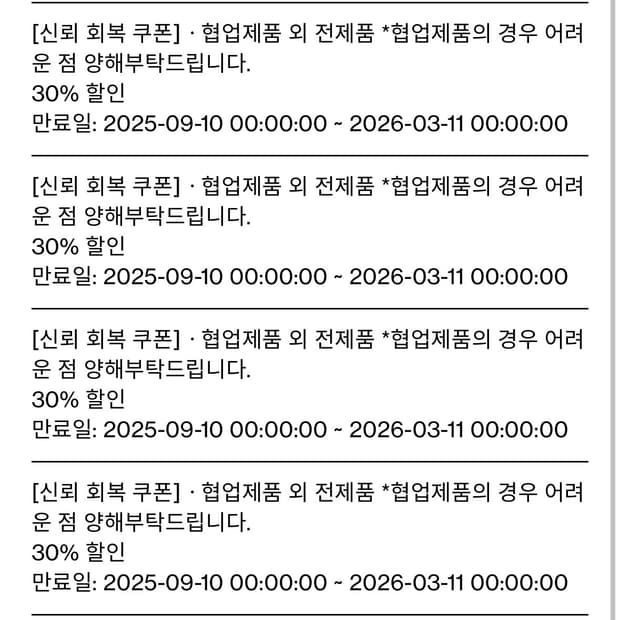 [신뢰 회복 쿠폰] · 협업제품 외 전제품 *협업제품의 경우 어려운 점 양해부탁드립니다.
30% 할인
만료일: 2025-09-10 00:00:00 ~ 2026-03-11 00:00:00

[신뢰 회복 쿠폰] · 협업제품 외 전제품 *협업제품의 경우 어려운 점 양해부탁드립니다.
30% 할인
만료일: 2025-09-10 00:00:00 ~ 2026-03-11 00:00:00

[신뢰 회복 쿠폰] · 협업제품 외 전제품 *협업제품의 경우 어려운 점 양해부탁드립니다.
30% 할인
만료일: 2025-09-10 00:00:00 ~ 2026-03-11 00:00:00

[신뢰 회복 쿠폰] · 협업제품 외 전제품 *협업제품의 경우 어려운 점 양해부탁드립니다.
30% 할인
만료일: 2025-09-10 00:00:00 ~ 2026-03-11 00:00:00